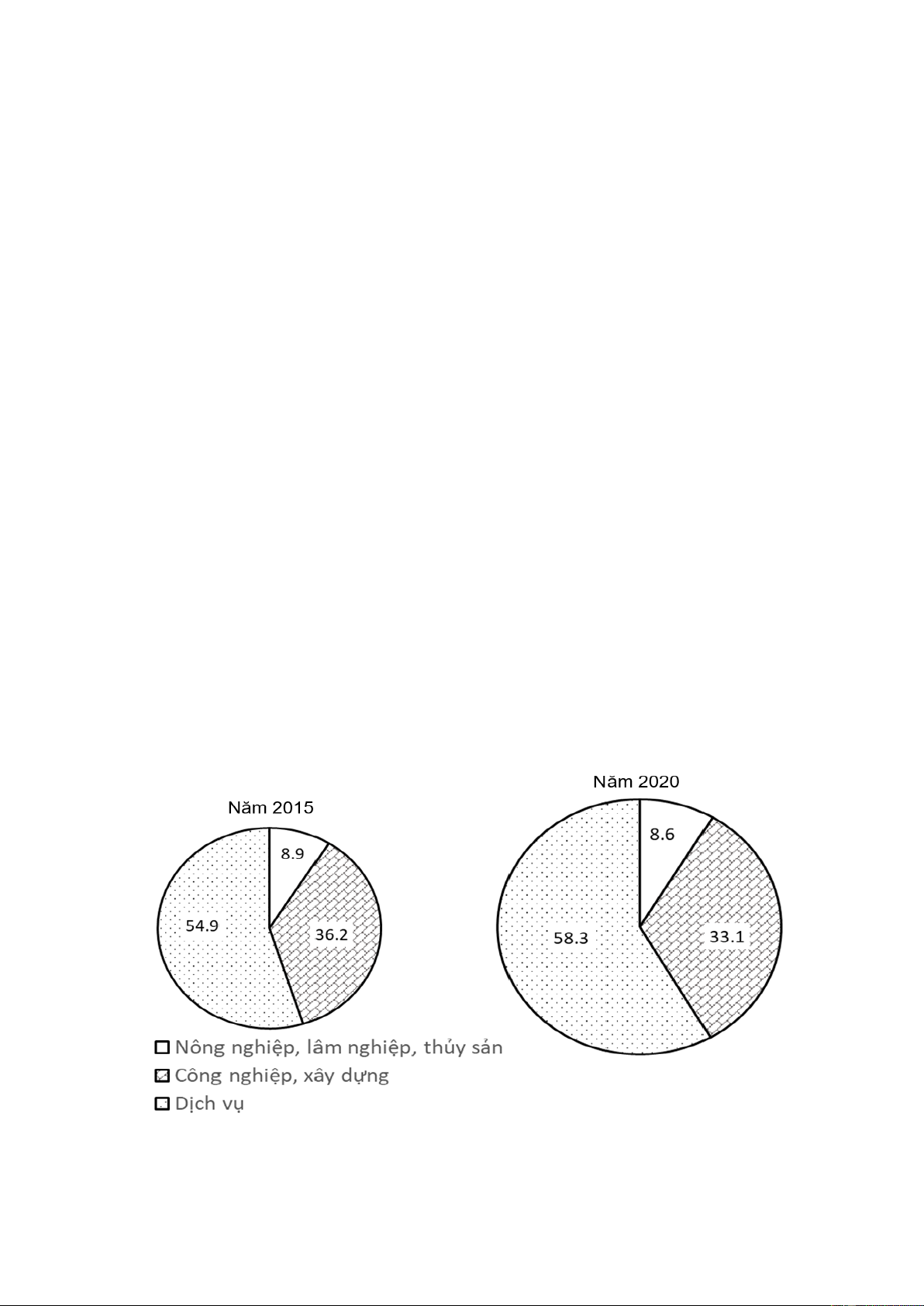 Năm 2015

8.9

36.2

54.9

Năm 2020

8.6

33.1

58.3

Nông nghiệp, lâm nghiệp, thủy sản

Công nghiệp, xây dựng

Dịch vụ